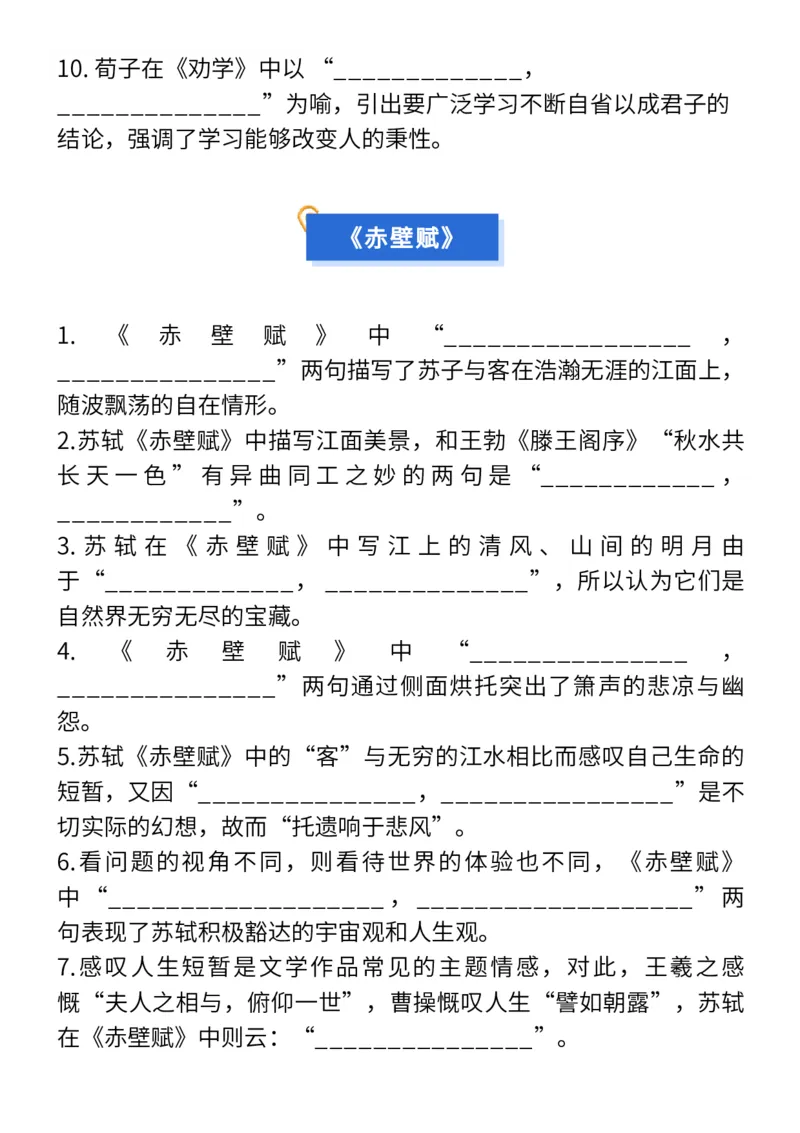 10.荀子在《劝学》中以“____，____”为喻，引出要广泛学习不断自省以成君子的结论，强调了学习能够改变人的秉性。

《赤壁赋》

1.《赤壁赋》中“____，____”两句描写了苏子与客在浩瀚无涯的江面上，随波飘荡的自在情形。

2.苏轼《赤壁赋》中描写江面美景，和王勃《滕王阁序》“秋水共长天一色”有异曲同工之妙的两句是“____，____”。

3.苏轼在《赤壁赋》中写江上的清风、山间的明月由于“____，____”，所以认为它们是自然界无穷无尽的宝藏。

4.《赤壁赋》中“____，____”两句通过侧面烘托突出了箫声的悲凉与幽怨。

5.苏轼《赤壁赋》中的“客”与无穷的江水相比而感叹自己生命的短暂，又因“____，____”是不切实际的幻想，故而“托遗响于悲风”。

6.看问题的视角不同，则看待世界的体验也不同，《赤壁赋》中“____，____”两句表现了苏轼积极豁达的宇宙观和人生观。

7.感叹人生短暂是文学作品常见的主题情感，对此，王羲之感慨“夫人之相与，俯仰一世”，曹操慨叹人生“譬如朝露”，苏轼在《赤壁赋》中则云：“____”。